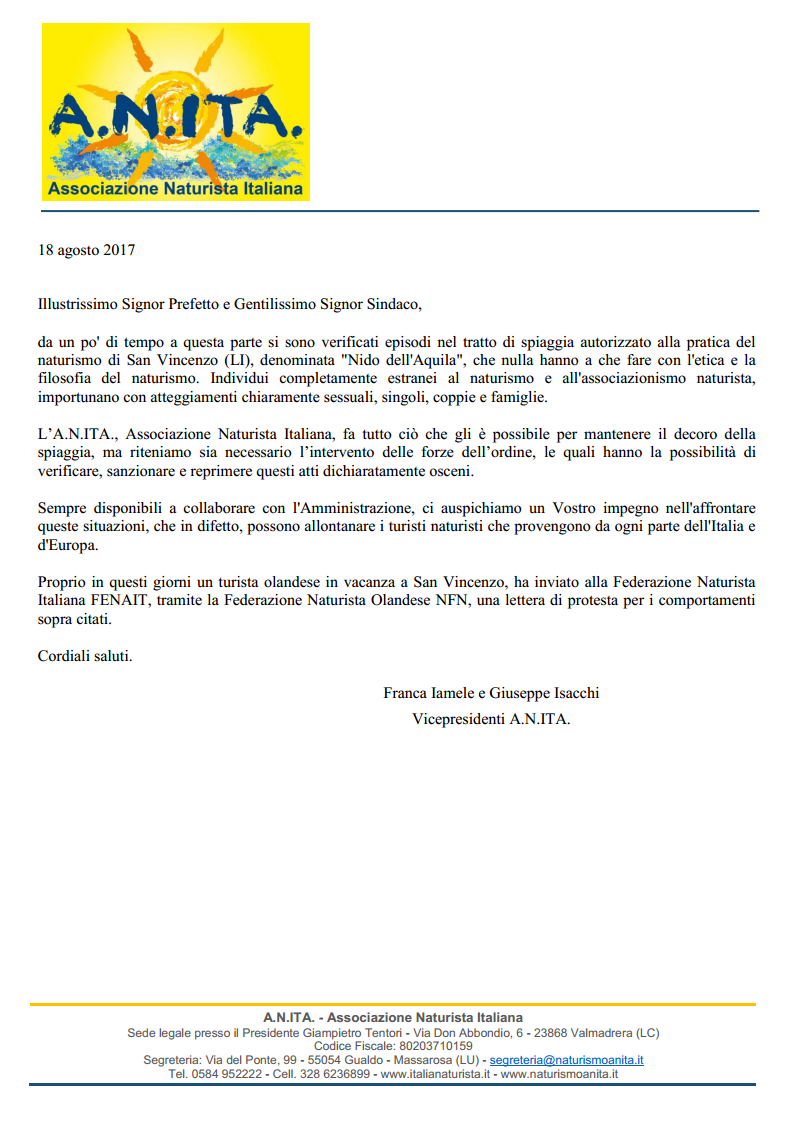 A.N.ITA.
Associazione Naturista Italiana

18 agosto 2017

Illustrissimo Signor Prefetto e Gentilissimo Signor Sindaco,

da un po' di tempo a questa parte si sono verificati episodi nel tratto di spiaggia autorizzato alla pratica del naturismo di San Vincenzo (LI), denominata "Nido dell'Aquila", che nulla hanno a che fare con l'etica e la filosofia del naturismo. Individui completamente estranei al naturismo e all'associazionismo naturista, importunano con atteggiamenti chiaramente sessuali, singoli, coppie e famiglie.

L'A.N.ITA., Associazione Naturista Italiana, fa tutto ciò che gli è possibile per mantenere il decoro della spiaggia, ma riteniamo sia necessario l'intervento delle forze dell'ordine, le quali hanno la possibilità di verificare, sanzionare e reprimere questi atti dichiaratamente osceni.

Sempre disponibili a collaborare con l'Amministrazione, ci auspichiamo un Vostro impegno nell'affrontare queste situazioni, che in difetto, possono allontanare i turisti naturisti che provengono da ogni parte dell'Italia e d'Europa.

Proprio in questi giorni un turista olandese in vacanza a San Vincenzo, ha inviato alla Federazione Naturista Italiana FENAIT, tramite la Federazione Naturista Olandese NFN, una lettera di protesta per i comportamenti sopra citati.

Cordiali saluti.

Franca Iamele e Giuseppe Isacchi
Vicepresidenti A.N.ITA.

A.N.ITA. - Associazione Naturista Italiana
Sede legale presso il Presidente Giampietro Tentori - Via Don Abbondio, 6 - 23868 Valmadrera (LC)
Codice Fiscale: 80203710159
Segreteria: Via del Ponte, 99 - 55054 Gualdo - Massarosa (LU) - segreteria@naturismoanita.it
Tel. 0584 952222 - Cell. 328 6236899 - www.italianaturista.it - www.naturismoanita.it